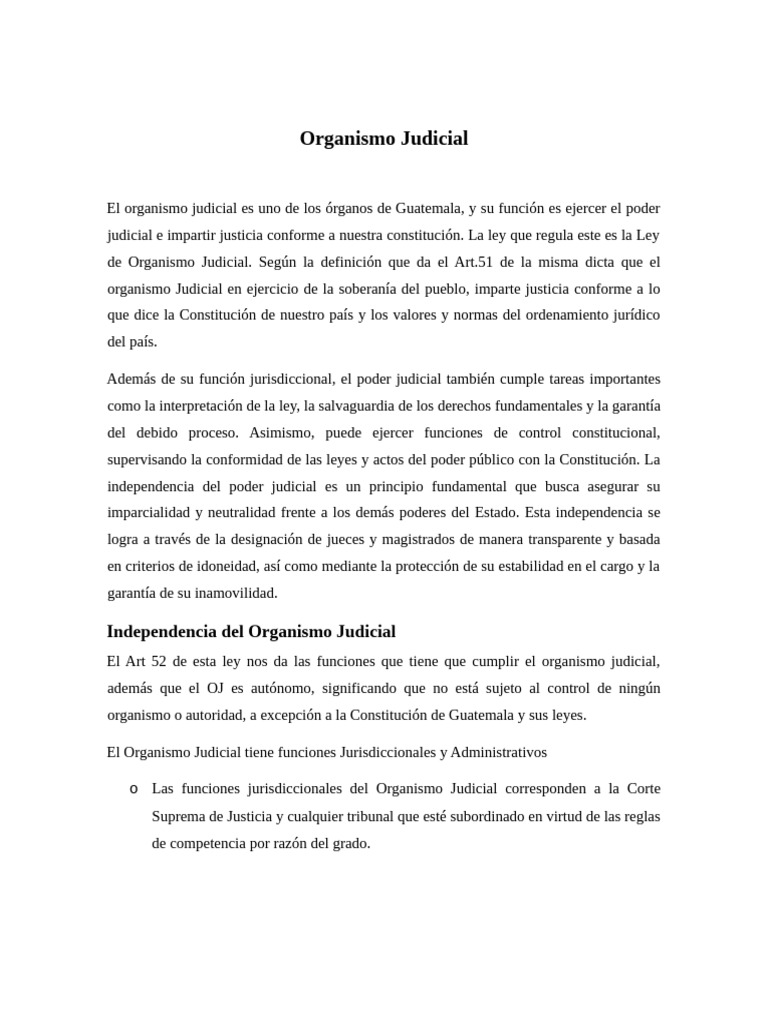 Organismo Judicial

El organismo judicial es uno de los órganos de Guatemala, y su función es ejercer el poder judicial e impartir justicia conforme a nuestra constitución. La ley que regula este es la Ley de Organismo Judicial. Según la definición que da el Art.51 de la misma dicta que el organismo Judicial en ejercicio de la soberanía del pueblo, imparte justicia conforme a lo que dice la Constitución de nuestro país y los valores y normas del ordenamiento jurídico del país.

Además de su función jurisdiccional, el poder judicial también cumple tareas importantes como la interpretación de la ley, la salvaguardia de los derechos fundamentales y la garantía del debido proceso. Asimismo, puede ejercer funciones de control constitucional, supervisando la conformidad de las leyes y actos del poder público con la Constitución. La independencia del poder judicial es un principio fundamental que busca asegurar su imparcialidad y neutralidad frente a los demás poderes del Estado. Esta independencia se logra a través de la designación de jueces y magistrados de manera transparente y basada en criterios de idoneidad, así como mediante la protección de su estabilidad en el cargo y la garantía de su inamovilidad.

Independencia del Organismo Judicial

El Art 52 de esta ley nos da las funciones que tiene que cumplir el organismo judicial, además que el OJ es autónomo, significando que no está sujeto al control de ningún organismo o autoridad, a excepción a la Constitución de Guatemala y sus leyes.

El Organismo Judicial tiene funciones Jurisdiccionales y Administrativos

o Las funciones jurisdiccionales del Organismo Judicial corresponden a la Corte Suprema de Justicia y cualquier tribunal que esté subordinado en virtud de las reglas de competencia por razón del grado.